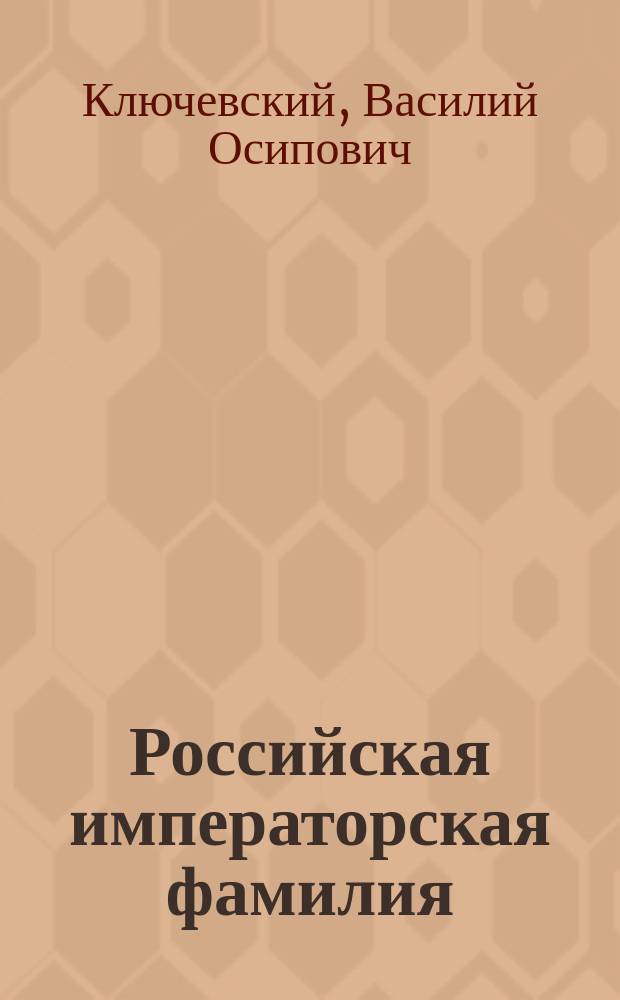 Ключевский, Василий Осипович

Российская императорская фамилия